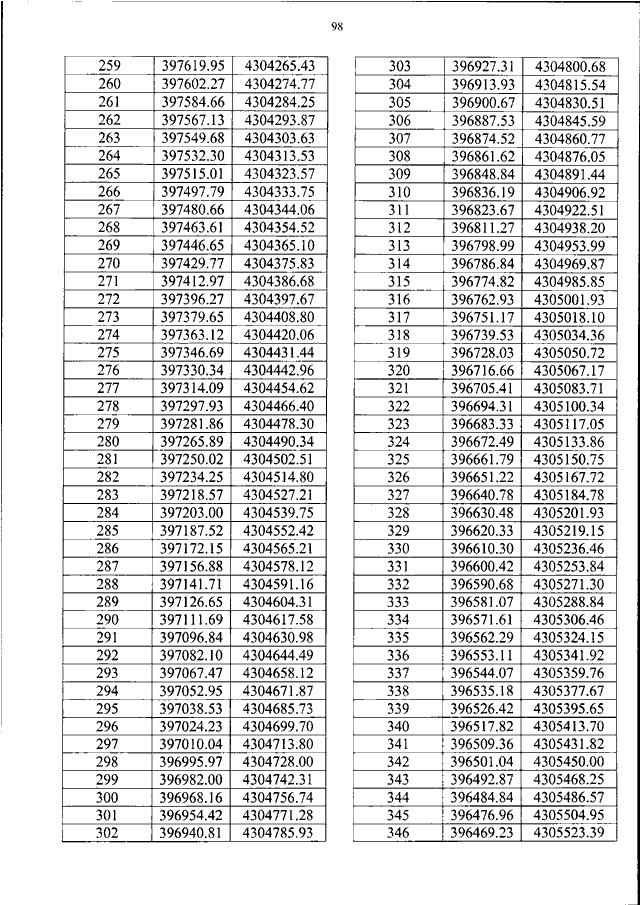 98

| 259 | 397619.95 | 4304265.43 |
|---|---|---|
| 260 | 397602.27 | 4304274.77 |
| 261 | 397584.66 | 4304284.25 |
| 262 | 397567.13 | 4304293.87 |
| 263 | 397549.68 | 4304303.63 |
| 264 | 397532.30 | 4304313.53 |
| 265 | 397515.01 | 4304323.57 |
| 266 | 397497.79 | 4304333.75 |
| 267 | 397480.66 | 4304344.06 |
| 268 | 397463.61 | 4304354.52 |
| 269 | 397446.65 | 4304365.10 |
| 270 | 397429.77 | 4304375.83 |
| 271 | 397412.97 | 4304386.68 |
| 272 | 397396.27 | 4304397.67 |
| 273 | 397379.65 | 4304408.80 |
| 274 | 397363.12 | 4304420.06 |
| 275 | 397346.69 | 4304431.44 |
| 276 | 397330.34 | 4304442.96 |
| 277 | 397314.09 | 4304454.62 |
| 278 | 397297.93 | 4304466.40 |
| 279 | 397281.86 | 4304478.30 |
| 280 | 397265.89 | 4304490.34 |
| 281 | 397250.02 | 4304502.51 |
| 282 | 397234.25 | 4304514.80 |
| 283 | 397218.57 | 4304527.21 |
| 284 | 397203.00 | 4304539.75 |
| 285 | 397187.52 | 4304552.42 |
| 286 | 397172.15 | 4304565.21 |
| 287 | 397156.88 | 4304578.12 |
| 288 | 397141.71 | 4304591.16 |
| 289 | 397126.65 | 4304604.31 |
| 290 | 397111.69 | 4304617.58 |
| 291 | 397096.84 | 4304630.98 |
| 292 | 397082.10 | 4304644.49 |
| 293 | 397067.47 | 4304658.12 |
| 294 | 397052.95 | 4304671.87 |
| 295 | 397038.53 | 4304685.73 |
| 296 | 397024.23 | 4304699.70 |
| 297 | 397010.04 | 4304713.80 |
| 298 | 396995.97 | 4304728.00 |
| 299 | 396982.00 | 4304742.31 |
| 300 | 396968.16 | 4304756.74 |
| 301 | 396954.42 | 4304771.28 |
| 302 | 396940.81 | 4304785.93 |

| 303 | 396927.31 | 4304800.68 |
|---|---|---|
| 304 | 396913.93 | 4304815.54 |
| 305 | 396900.67 | 4304830.51 |
| 306 | 396887.53 | 4304845.59 |
| 307 | 396874.52 | 4304860.77 |
| 308 | 396861.62 | 4304876.05 |
| 309 | 396848.84 | 4304891.44 |
| 310 | 396836.19 | 4304906.92 |
| 311 | 396823.67 | 4304922.51 |
| 312 | 396811.27 | 4304938.20 |
| 313 | 396798.99 | 4304953.99 |
| 314 | 396786.84 | 4304969.87 |
| 315 | 396774.82 | 4304985.85 |
| 316 | 396762.93 | 4305001.93 |
| 317 | 396751.17 | 4305018.10 |
| 318 | 396739.53 | 4305034.36 |
| 319 | 396728.03 | 4305050.72 |
| 320 | 396716.66 | 4305067.17 |
| 321 | 396705.41 | 4305083.71 |
| 322 | 396694.31 | 4305100.34 |
| 323 | 396683.33 | 4305117.05 |
| 324 | 396672.49 | 4305133.86 |
| 325 | 396661.79 | 4305150.75 |
| 326 | 396651.22 | 4305167.72 |
| 327 | 396640.78 | 4305184.78 |
| 328 | 396630.48 | 4305201.93 |
| 329 | 396620.33 | 4305219.15 |
| 330 | 396610.30 | 4305236.46 |
| 331 | 396600.42 | 4305253.84 |
| 332 | 396590.68 | 4305271.30 |
| 333 | 396581.07 | 4305288.84 |
| 334 | 396571.61 | 4305306.46 |
| 335 | 396562.29 | 4305324.15 |
| 336 | 396553.11 | 4305341.92 |
| 337 | 396544.07 | 4305359.76 |
| 338 | 396535.18 | 4305377.67 |
| 339 | 396526.42 | 4305395.65 |
| 340 | 396517.82 | 4305413.70 |
| 341 | 396509.36 | 4305431.82 |
| 342 | 396501.04 | 4305450.00 |
| 343 | 396492.87 | 4305468.25 |
| 344 | 396484.84 | 4305486.57 |
| 345 | 396476.96 | 4305504.95 |
| 346 | 396469.23 | 4305523.39 |